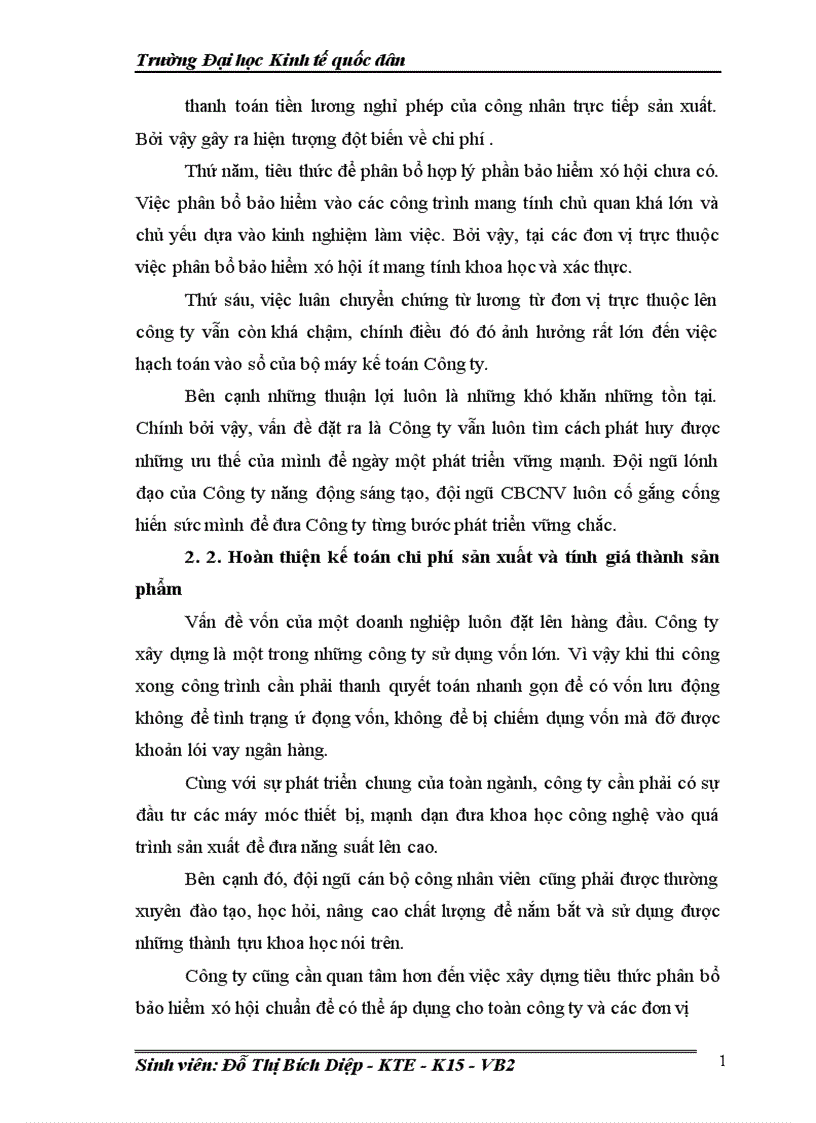 Trường Đại học Kinh tế quốc dân

thanh toán tiền lương nghỉ phép của công nhân trực tiếp sản xuất. Bởi vậy gây ra hiện tượng đột biến về chi phí .

Thứ năm, tiêu thức để phân bổ hợp lý phần bảo hiểm xó hội chưa có. Việc phân bổ bảo hiểm vào các công trình mang tính chủ quan khá lớn và chủ yếu dựa vào kinh nghiệm làm việc. Bởi vậy, tại các đơn vị trực thuộc việc phân bổ bảo hiểm xó hội ít mang tính khoa học và xác thực.

Thứ sáu, việc luân chuyển chứng từ lương từ đơn vị trực thuộc lên công ty vẫn còn khá chậm, chính điều đó đó ảnh hưởng rất lớn đến việc hạch toán vào sổ của bộ máy kế toán Công ty.

Bên cạnh những thuận lợi luôn là những khó khăn những tồn tại. Chính bởi vậy, vấn đề đặt ra là Công ty vẫn luôn tìm cách phát huy được những ưu thế của mình để ngày một phát triển vững mạnh. Đội ngũ lónh đạo của Công ty năng động sáng tạo, đội ngũ CBCNV luôn cố gắng cống hiến sức mình để đưa Công ty từng bước phát triển vững chắc.

2. 2. Hoàn thiện kế toán chi phí sản xuất và tính giá thành sản phẩm

Vấn đề vốn của một doanh nghiệp luôn đặt lên hàng đầu. Công ty xây dựng là một trong những công ty sử dụng vốn lớn. Vì vậy khi thi công xong công trình cần phải thanh quyết toán nhanh gọn để có vốn lưu động không để tình trạng ứ đọng vốn, không để bị chiếm dụng vốn mà đỡ được khoản lói vay ngân hàng.

Cùng với sự phát triển chung của toàn ngành, công ty cần phải có sự đầu tư các máy móc thiết bị, mạnh dạn đưa khoa học công nghệ vào quá trình sản xuất để đưa năng suất lên cao.

Bên cạnh đó, đội ngũ cán bộ công nhân viên cũng phải được thường xuyên đào tạo, học hỏi, nâng cao chất lượng để nắm bắt và sử dụng được những thành tựu khoa học nói trên.

Công ty cũng cần quan tâm hơn đến việc xây dựng tiêu thức phân bổ bảo hiểm xó hội chuẩn để có thể áp dụng cho toàn công ty và các đơn vị

Sinh viên: Đỗ Thị Bích Diệp - KTE - K15 - VB2 1